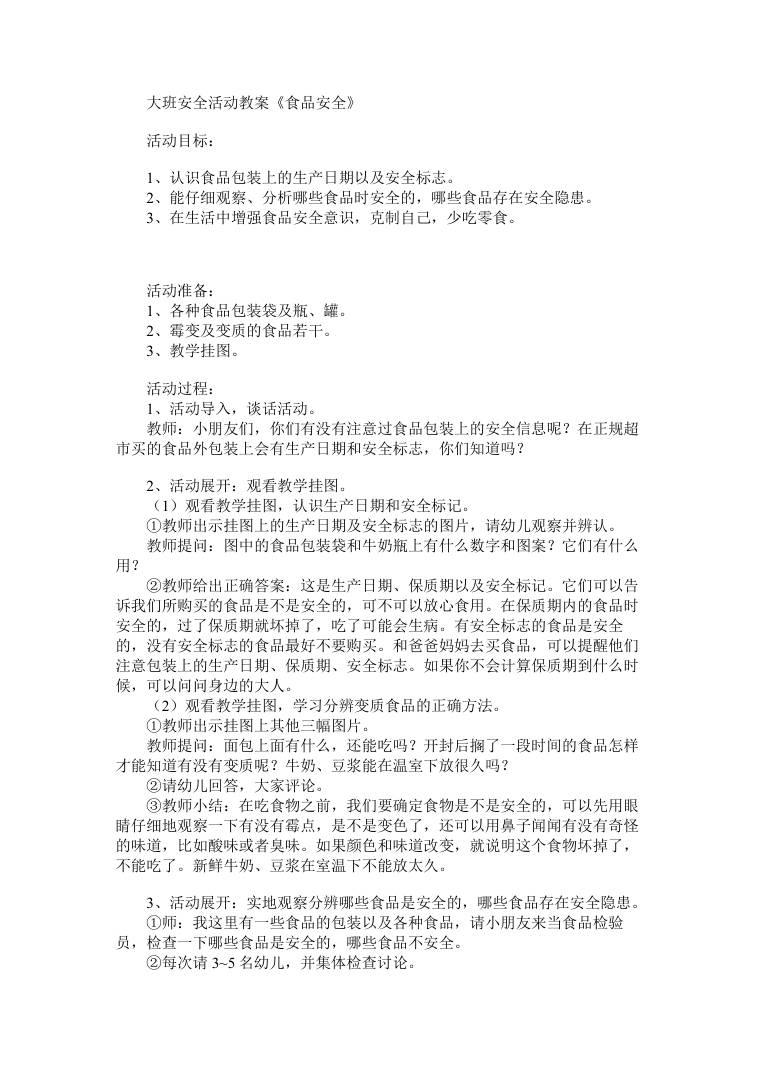 大班安全活动教案《食品安全》

活动目标：

1、认识食品包装上的生产日期以及安全标志。
2、能仔细观察、分析哪些食品时安全的，哪些食品存在安全隐患。
3、在生活中增强食品安全意识，克制自己，少吃零食。

活动准备：
1、各种食品包装袋及瓶、罐。
2、霉变及变质的食品若干。
3、教学挂图。

活动过程：
1、活动导入，谈话活动。
教师：小朋友们，你们有没有注意过食品包装上的安全信息呢？在正规超市买的食品外包装上会有生产日期和安全标志，你们知道吗？

2、活动展开：观看教学挂图。
（1）观看教学挂图，认识生产日期和安全标记。
①教师出示挂图上的生产日期及安全标志的图片，请幼儿观察并辨认。
教师提问：图中的食品包装袋和牛奶瓶上有什么数字和图案？它们有什么用？
②教师给出正确答案：这是生产日期、保质期以及安全标记。它们可以告诉我们所购买的食品是不是安全的，可不可以放心食用。在保质期内的食品时安全的，过了保质期就坏掉了，吃了可能会生病。有安全标志的食品是安全的，没有安全标志的食品最好不要购买。和爸爸妈妈去买食品，可以提醒他们注意包装上的生产日期、保质期、安全标志。如果你不会计算保质期到什么时候，可以问问身边的大人。
（2）观看教学挂图，学习分辨变质食品的正确方法。
①教师出示挂图上其他三幅图片。
教师提问：面包上面有什么，还能吃吗？开封后搁了一段时间的食品怎样才能知道有没有变质呢？牛奶、豆浆能在温室下放很久吗？
②请幼儿回答，大家评论。
③教师小结：在吃食物之前，我们要确定食物是不是安全的，可以先用眼睛仔细地观察一下有没有霉点，是不是变色了，还可以用鼻子闻闻有没有奇怪的味道，比如酸味或者臭味。如果颜色和味道改变，就说明这个食物坏掉了，不能吃了。新鲜牛奶、豆浆在室温下不能放太久。

3、活动展开：实地观察分辨哪些食品是安全的，哪些食品存在安全隐患。
①师：我这里有一些食品的包装以及各种食品，请小朋友来当食品检验员，检查一下哪些食品是安全的，哪些食品不安全。
②每次请 3~5 名幼儿，并集体检查讨论。